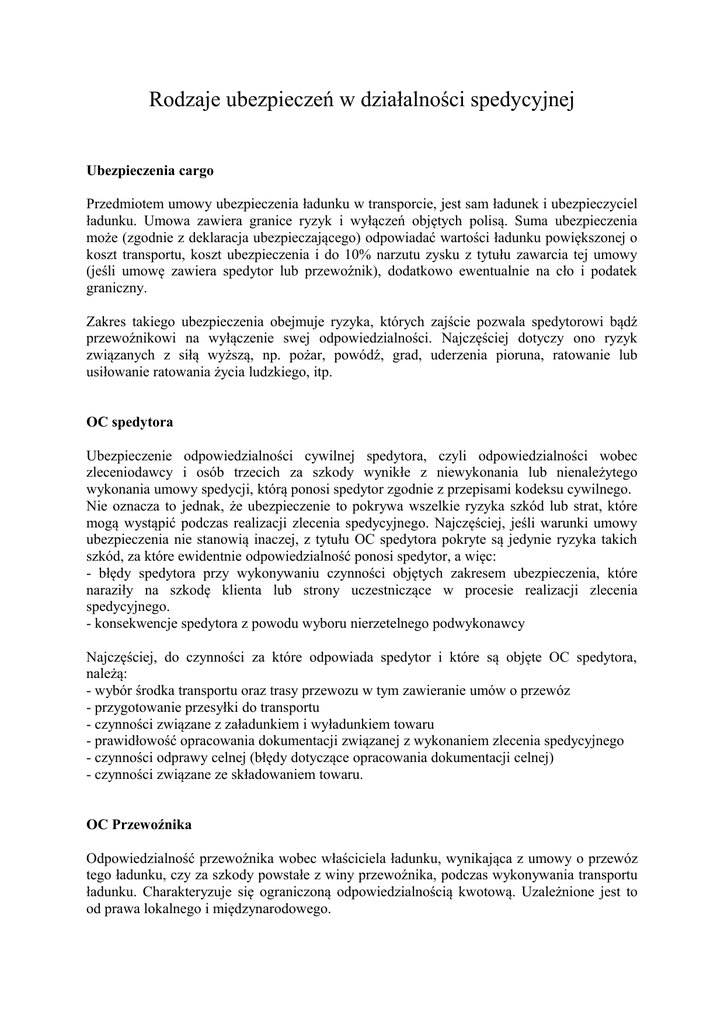 Rodzaje ubezpieczeń w działalności spedycyjnej

Ubezpieczenia cargo

Przedmiotem umowy ubezpieczenia ładunku w transporcie, jest sam ładunek i ubezpieczyciel ładunku. Umowa zawiera granice ryzyk i wyłączeń objętych polisą. Suma ubezpieczenia może (zgodnie z deklaracja ubezpieczającego) odpowiadać wartości ładunku powiększonej o koszt transportu, koszt ubezpieczenia i do 10% narzutu zysku z tytułu zawarcia tej umowy (jeśli umowę zawiera spedytor lub przewoźnik), dodatkowo ewentualnie na cło i podatek graniczny.

Zakres takiego ubezpieczenia obejmuje ryzyka, których zajście pozwala spedytorowi bądź przewoźnikowi na wyłączenie swej odpowiedzialności. Najczęściej dotyczy ono ryzyk związanych z siłą wyższą, np. pożar, powódź, grad, uderzenia pioruna, ratowanie lub usiłowanie ratowania życia ludzkiego, itp.

OC spedytora

Ubezpieczenie odpowiedzialności cywilnej spedytora, czyli odpowiedzialności wobec zleceniodawcy i osób trzecich za szkody wynikłe z niewykonania lub nienależytego wykonania umowy spedycji, którą ponosi spedytor zgodnie z przepisami kodeksu cywilnego.
Nie oznacza to jednak, że ubezpieczenie to pokrywa wszelkie ryzyka szkód lub strat, które mogą wystąpić podczas realizacji zlecenia spedycyjnego. Najczęściej, jeśli warunki umowy ubezpieczenia nie stanowią inaczej, z tytułu OC spedytora pokryte są jedynie ryzyka takich szkód, za które ewidentnie odpowiedzialność ponosi spedytor, a więc:
- błędy spedytora przy wykonywaniu czynności objętych zakresem ubezpieczenia, które naraziły na szkodę klienta lub strony uczestniczące w procesie realizacji zlecenia spedycyjnego.
- konsekwencje spedytora z powodu wyboru nierzetelnego podwykonawcy

Najczęściej, do czynności za które odpowiada spedytor i które są objęte OC spedytora, należą:
- wybór środka transportu oraz trasy przewozu w tym zawieranie umów o przewóz
- przygotowanie przesyłki do transportu
- czynności związane z załadunkiem i wyładunkiem towaru
- prawidłowość opracowania dokumentacji związanej z wykonaniem zlecenia spedycyjnego
- czynności odprawy celnej (błędy dotyczące opracowania dokumentacji celnej)
- czynności związane ze składowaniem towaru.

OC Przewoźnika

Odpowiedzialność przewoźnika wobec właściciela ładunku, wynikająca z umowy o przewóz tego ładunku, czy za szkody powstałe z winy przewoźnika, podczas wykonywania transportu ładunku. Charakteryzuje się ograniczoną odpowiedzialnością kwotową. Uzależnione jest to od prawa lokalnego i międzynarodowego.